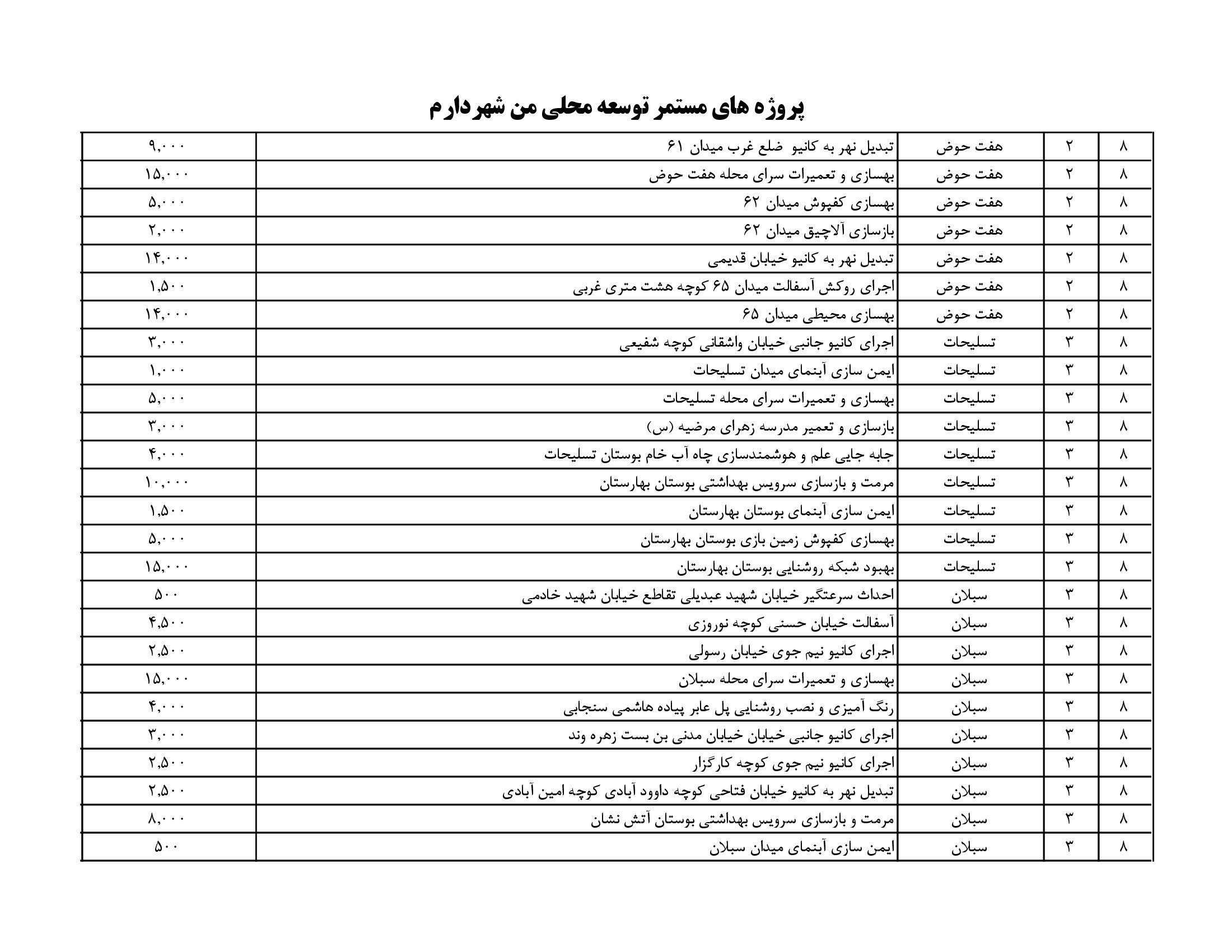 پروژه های مستمر توسعه محلی من شهردارم

| ۸ | ۲ | هفت حوض | تبدیل نهر به کانیو ضلع غرب میدان ۶۱ | ۹,۰۰۰ |
|---|---|---|---|---|
| ۸ | ۲ | هفت حوض | بهسازی و تعمیرات سرای محله هفت حوض | ۱۵,۰۰۰ |
| ۸ | ۲ | هفت حوض | بهسازی کفپوش میدان ۶۲ | ۵,۰۰۰ |
| ۸ | ۲ | هفت حوض | بازسازی آلاچیق میدان ۶۲ | ۲,۰۰۰ |
| ۸ | ۲ | هفت حوض | تبدیل نهر به کانیو خیابان قدیمی | ۱۴,۰۰۰ |
| ۸ | ۲ | هفت حوض | اجرای روکش آسفالت میدان ۶۵ کوچه هشت متری غربی | ۱,۵۰۰ |
| ۸ | ۲ | هفت حوض | بهسازی محیطی میدان ۶۵ | ۱۴,۰۰۰ |
| ۸ | ۳ | تسلیحات | اجرای کانیو جانبی خیابان واشقانی کوچه شفیعی | ۳,۰۰۰ |
| ۸ | ۳ | تسلیحات | ایمن سازی آبنمای میدان تسلیحات | ۱,۰۰۰ |
| ۸ | ۳ | تسلیحات | بهسازی و تعمیرات سرای محله تسلیحات | ۵,۰۰۰ |
| ۸ | ۳ | تسلیحات | بازسازی و تعمیر مدرسه زهرای مرضیه (س) | ۳,۰۰۰ |
| ۸ | ۳ | تسلیحات | جابه جایی علم و هوشمندسازی چاه آب خام بوستان تسلیحات | ۴,۰۰۰ |
| ۸ | ۳ | تسلیحات | مرمت و بازسازی سرویس بهداشتی بوستان بهارستان | ۱۰,۰۰۰ |
| ۸ | ۳ | تسلیحات | ایمن سازی آبنمای بوستان بهارستان | ۱,۵۰۰ |
| ۸ | ۳ | تسلیحات | بهسازی کفپوش زمین بازی بوستان بهارستان | ۵,۰۰۰ |
| ۸ | ۳ | تسلیحات | بهبود شبکه روشنایی بوستان بهارستان | ۱۵,۰۰۰ |
| ۸ | ۳ | سبلان | احداث سرعتگیر خیابان شهید عبدیلی تقاطع خیابان شهید خادمی | ۵۰۰ |
| ۸ | ۳ | سبلان | آسفالت خیابان حسنی کوچه نوروزی | ۴,۵۰۰ |
| ۸ | ۳ | سبلان | اجرای کانیو نیم جوی خیابان رسولی | ۲,۵۰۰ |
| ۸ | ۳ | سبلان | بهسازی و تعمیرات سرای محله سبلان | ۱۵,۰۰۰ |
| ۸ | ۳ | سبلان | رنگ آمیزی و نصب روشنایی پل عابر پیاده هاشمی سنجابی | ۴,۰۰۰ |
| ۸ | ۳ | سبلان | اجرای کانیو جانبی خیابان خیابان مدنی بن بست زهره وند | ۳,۰۰۰ |
| ۸ | ۳ | سبلان | اجرای کانیو نیم جوی کوچه کارگزار | ۲,۵۰۰ |
| ۸ | ۳ | سبلان | تبدیل نهر به کانیو خیابان فتاحی کوچه داوود آبادی کوچه امین آبادی | ۲,۵۰۰ |
| ۸ | ۳ | سبلان | مرمت و بازسازی سرویس بهداشتی بوستان آتش نشان | ۸,۰۰۰ |
| ۸ | ۳ | سبلان | ایمن سازی آبنمای میدان سبلان | ۵۰۰ |